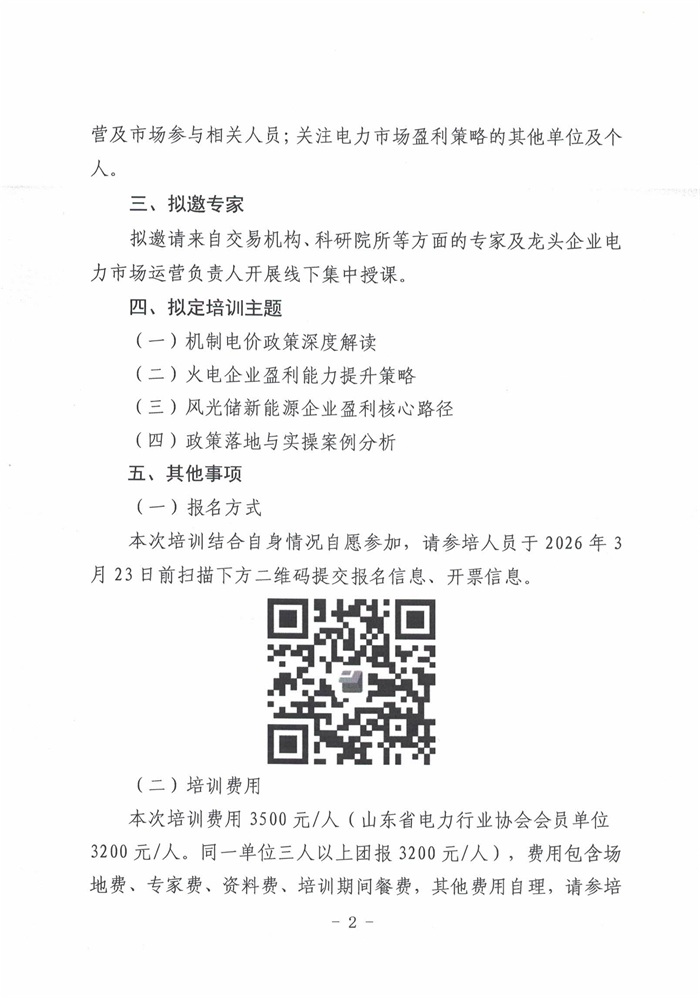 营及市场参与相关人员；关注电力市场盈利策略的其他单位及个人。

三、拟邀专家

拟邀请来自交易机构、科研院所等方面的专家及龙头企业电力市场运营负责人开展线下集中授课。

四、拟定培训主题

（一）机制电价政策深度解读

（二）火电企业盈利能力提升策略

（三）风光储新能源企业盈利核心路径

（四）政策落地与实操案例分析

五、其他事项

（一）报名方式

本次培训结合自身情况自愿参加，请参培人员于2026年3月23日前扫描下方二维码提交报名信息、开票信息。

（二）培训费用

本次培训费用3500元/人（山东省电力行业协会会员单位3200元/人。同一单位三人以上团报3200元/人），费用包含场地费、专家费、资料费、培训期间餐费，其他费用自理，请参培

- 2 -